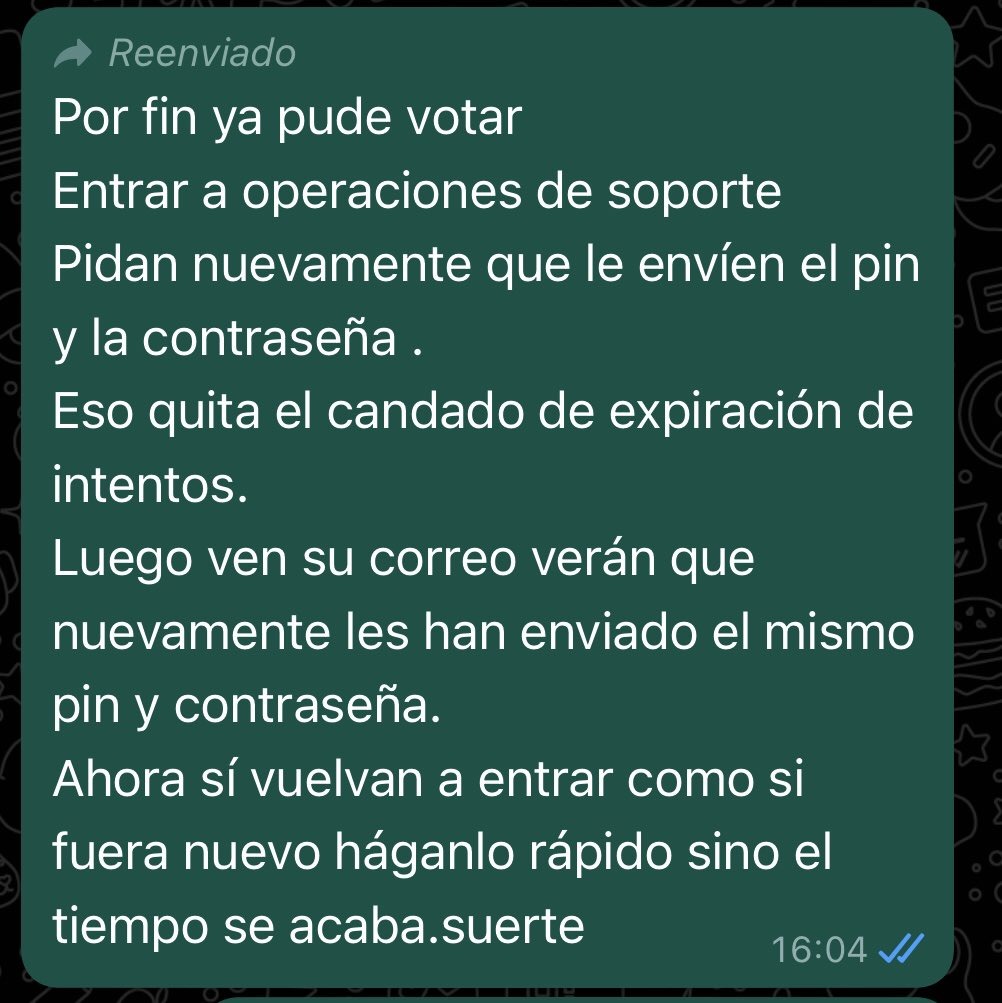 Reenviado
Por fin ya pude votar
Entrar a operaciones de soporte
Pidan nuevamente que le envíen el pin y la contraseña .
Eso quita el candado de expiración de intentos.
Luego ven su correo verán que nuevamente les han enviado el mismo pin y contraseña.
Ahora sí vuelvan a entrar como si fuera nuevo háganlo rápido sino el tiempo se acaba.suerte
16:04